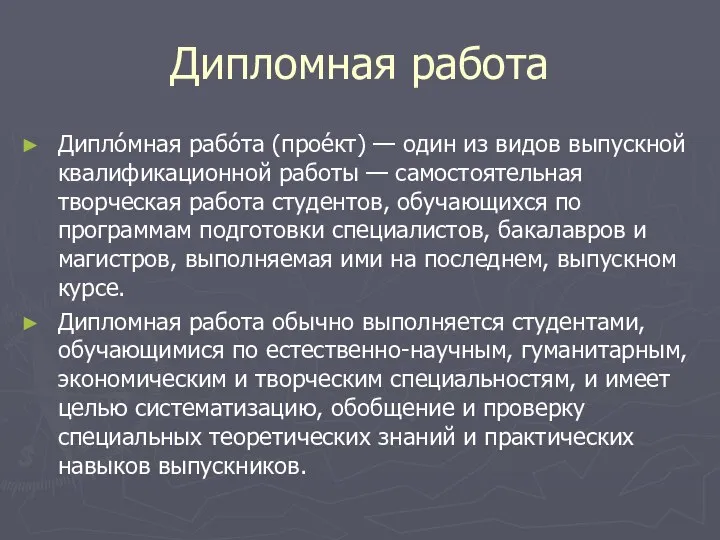 Дипломная работа

► Дипло́мная рабо́та (прое́кт) — один из видов выпускной квалификационной работы — самостоятельная творческая работа студентов, обучающихся по программам подготовки специалистов, бакалавров и магистров, выполняемая ими на последнем, выпускном курсе.

► Дипломная работа обычно выполняется студентами, обучающимися по естественно-научным, гуманитарным, экономическим и творческим специальностям, и имеет целью систематизацию, обобщение и проверку специальных теоретических знаний и практических навыков выпускников.